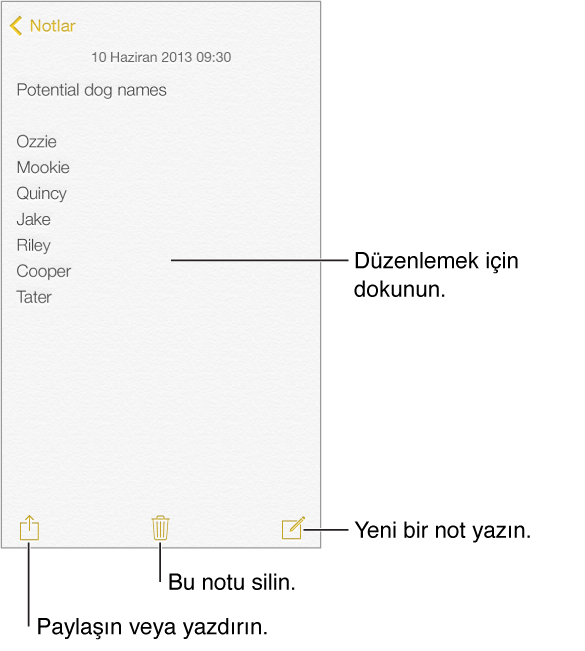 Notlar

10 Haziran 2013 09:30

Potential dog names

Ozzie
Mookie
Quincy
Jake
Riley
Cooper
Tater

Düzenlemek için dokunun.

Yeni bir not yazın.

Bu notu silin.

Paylaşın veya yazdırın.